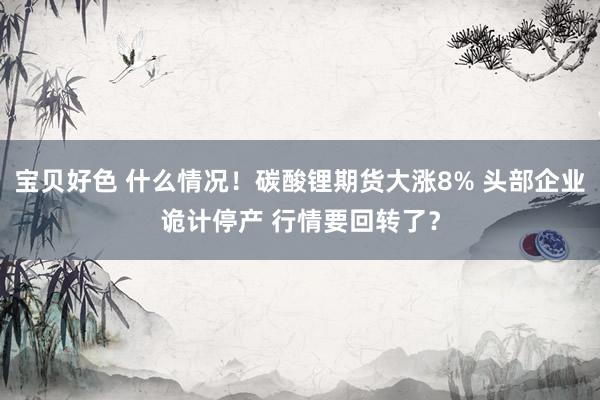 宝贝好色 什么情况！碳酸锂期货大涨8% 头部企业诡计停产 行情要回转了？